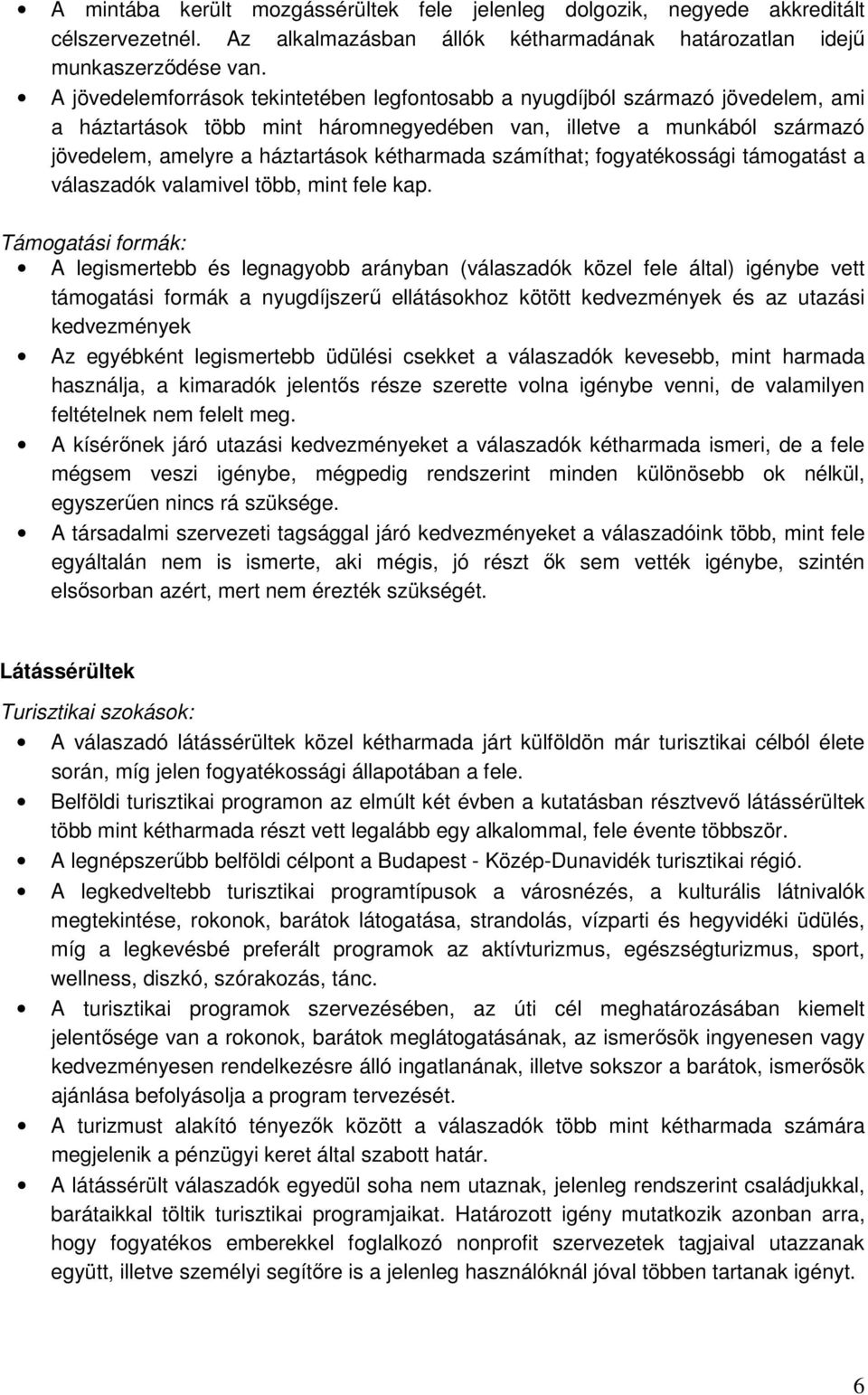 • A mintába került mozgássérültek fele jelenleg dolgozik, negyede akkreditált célszervezetnél. Az alkalmazásban állók kétharmadának határozatlan idejű munkaszerződése van.
• A jövedelemforrások tekintetében legfontosabb a nyugdíjból származó jövedelem, ami a háztartások több mint háromnegyedében van, illetve a munkából származó jövedelem, amelyre a háztartások kétharmada számíthat; fogyatékossági támogatást a válaszadók valamivel több, mint fele kap.

Támogatási formák:
• A legismertebb és legnagyobb arányban (válaszadók közel fele által) igénybe vett támogatási formák a nyugdíjszerű ellátásokhoz kötött kedvezmények és az utazási kedvezmények
• Az egyébként legismertebb üdülési csekket a válaszadók kevesebb, mint harmada használja, a kimaradók jelentős része szerette volna igénybe venni, de valamilyen feltételnek nem felelt meg.
• A kísérőnek járó utazási kedvezményeket a válaszadók kétharmada ismeri, de a fele mégsem veszi igénybe, mégpedig rendszerint minden különösebb ok nélkül, egyszerűen nincs rá szüksége.
• A társadalmi szervezeti tagsággal járó kedvezményeket a válaszadóink több, mint fele egyáltalán nem is ismerte, aki mégis, jó részt ők sem vették igénybe, szintén elsősorban azért, mert nem érezték szükségét.

Látássérültek
Turisztikai szokások:
• A válaszadó látássérültek közel kétharmada járt külföldön már turisztikai célból élete során, míg jelen fogyatékossági állapotában a fele.
• Belföldi turisztikai programon az elmúlt két évben a kutatásban résztvevő látássérültek több mint kétharmada részt vett legalább egy alkalommal, fele évente többször.
• A legnépszerűbb belföldi célpont a Budapest - Közép-Dunavidék turisztikai régió.
• A legkedveltebb turisztikai programtípusok a városnézés, a kulturális látnivalók megtekintése, rokonok, barátok látogatása, strandolás, vízparti és hegyvidéki üdülés, míg a legkevésbé preferált programok az aktívturizmus, egészségturizmus, sport, wellness, diszkó, szórakozás, tánc.
• A turisztikai programok szervezésében, az úti cél meghatározásában kiemelt jelentősége van a rokonok, barátok meglátogatásának, az ismerősök ingyenesen vagy kedvezményesen rendelkezésre álló ingatlanának, illetve sokszor a barátok, ismerősök ajánlása befolyásolja a program tervezését.
• A turizmust alakító tényezők között a válaszadók több mint kétharmada számára megjelenik a pénzügyi keret által szabott határ.
• A látássérült válaszadók egyedül soha nem utaznak, jelenleg rendszerint családjukkal, barátaikkal töltik turisztikai programjaikat. Határozott igény mutatkozik azonban arra, hogy fogyatékos emberekkel foglalkozó nonprofit szervezetek tagjaival utazzanak együtt, illetve személyi segítőre is a jelenleg használóknál jóval többen tartanak igényt.

6